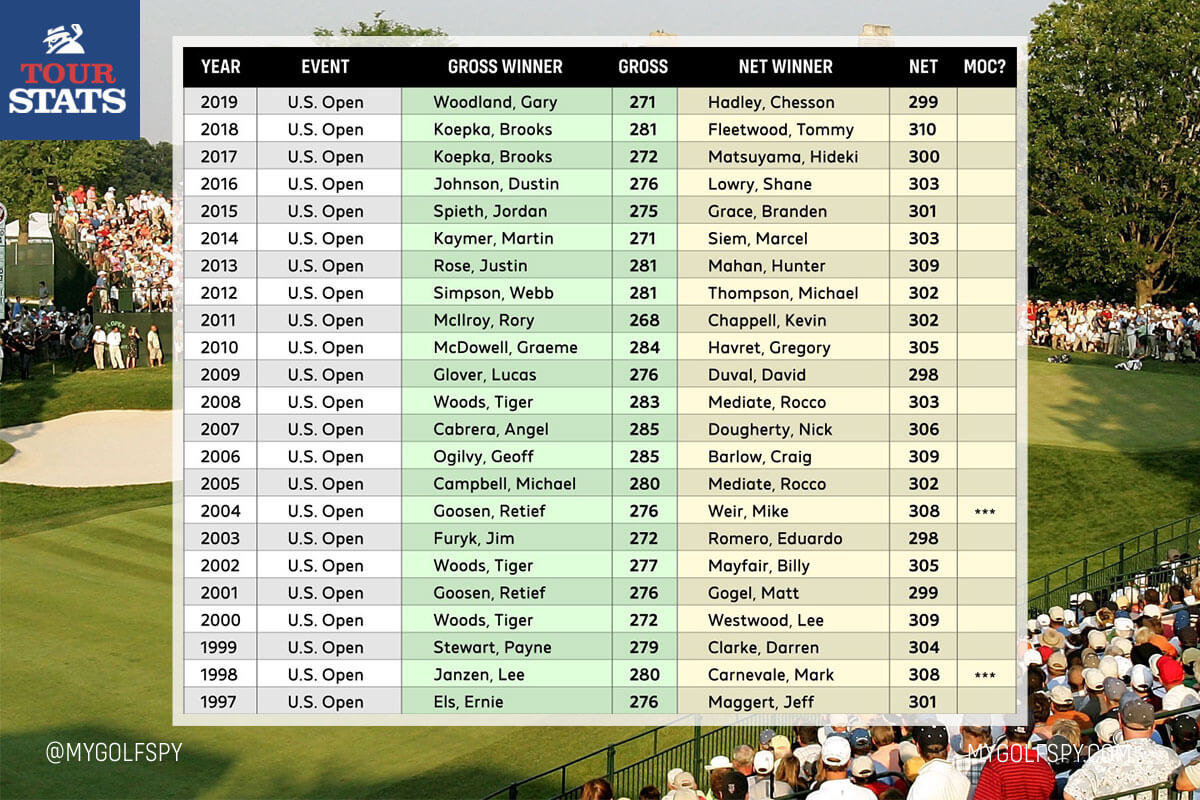 TOUR STATS

| YEAR | EVENT | GROSS WINNER | GROSS | NET WINNER | NET | MOC? |
|---|---|---|---|---|---|---|
| 2019 | U.S. Open | Woodland, Gary | 271 | Hadley, Chesson | 299 | |
| 2018 | U.S. Open | Koepka, Brooks | 281 | Fleetwood, Tommy | 310 | |
| 2017 | U.S. Open | Koepka, Brooks | 272 | Matsuyama, Hideki | 300 | |
| 2016 | U.S. Open | Johnson, Dustin | 276 | Lowry, Shane | 303 | |
| 2015 | U.S. Open | Spieth, Jordan | 275 | Grace, Branden | 301 | |
| 2014 | U.S. Open | Kaymer, Martin | 271 | Siem, Marcel | 303 | |
| 2013 | U.S. Open | Rose, Justin | 281 | Mahan, Hunter | 309 | |
| 2012 | U.S. Open | Simpson, Webb | 281 | Thompson, Michael | 302 | |
| 2011 | U.S. Open | McIlroy, Rory | 268 | Chappell, Kevin | 302 | |
| 2010 | U.S. Open | McDowell, Graeme | 284 | Havret, Gregory | 305 | |
| 2009 | U.S. Open | Glover, Lucas | 276 | Duval, David | 298 | |
| 2008 | U.S. Open | Woods, Tiger | 283 | Mediate, Rocco | 303 | |
| 2007 | U.S. Open | Cabrera, Angel | 285 | Dougherty, Nick | 306 | |
| 2006 | U.S. Open | Ogilvy, Geoff | 285 | Barlow, Craig | 309 | |
| 2005 | U.S. Open | Campbell, Michael | 280 | Mediate, Rocco | 302 | |
| 2004 | U.S. Open | Goosen, Retief | 276 | Weir, Mike | 308 | *** |
| 2003 | U.S. Open | Furyk, Jim | 272 | Romero, Eduardo | 298 | |
| 2002 | U.S. Open | Woods, Tiger | 277 | Mayfair, Billy | 305 | |
| 2001 | U.S. Open | Goosen, Retief | 276 | Gogel, Matt | 299 | |
| 2000 | U.S. Open | Woods, Tiger | 272 | Westwood, Lee | 309 | |
| 1999 | U.S. Open | Stewart, Payne | 279 | Clarke, Darren | 304 | |
| 1998 | U.S. Open | Janzen, Lee | 280 | Carnevale, Mark | 308 | *** |
| 1997 | U.S. Open | Els, Ernie | 276 | Maggert, Jeff | 301 | |

@MYGOLFSPY

MYGOLFSPY.COM